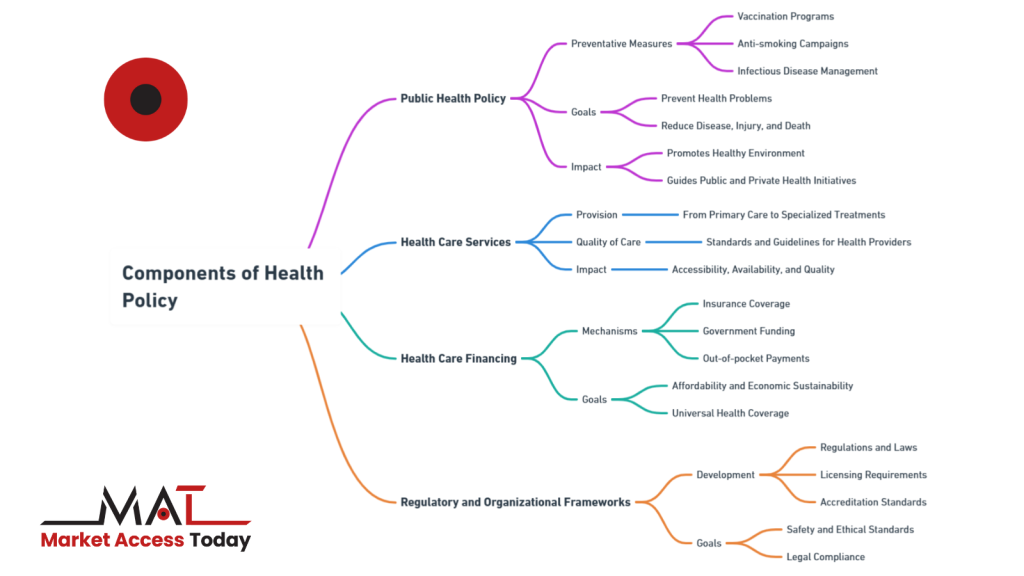 Components of Health Policy

Public Health Policy
Preventative Measures
Vaccination Programs
Anti-smoking Campaigns
Infectious Disease Management
Goals
Prevent Health Problems
Reduce Disease, Injury, and Death
Impact
Promotes Healthy Environment
Guides Public and Private Health Initiatives

Health Care Services
Provision
From Primary Care to Specialized Treatments
Quality of Care
Standards and Guidelines for Health Providers
Impact
Accessibility, Availability, and Quality

Health Care Financing
Mechanisms
Insurance Coverage
Government Funding
Out-of-pocket Payments
Goals
Affordability and Economic Sustainability
Universal Health Coverage

Regulatory and Organizational Frameworks
Development
Regulations and Laws
Licensing Requirements
Accreditation Standards
Goals
Safety and Ethical Standards
Legal Compliance

MAT
Market Access Today